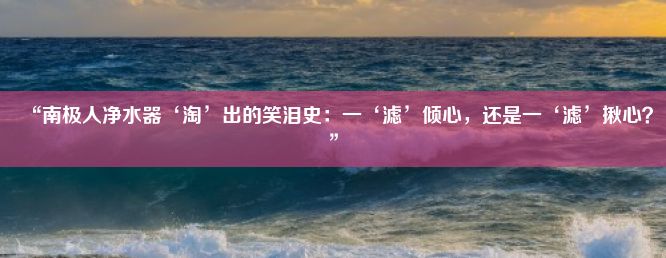 “南极人净水器‘淘’出的笑泪史：一‘滤’倾心，还是一‘滤’揪心？”